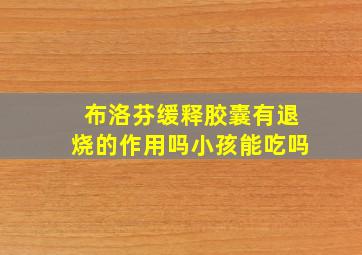 布洛芬缓释胶囊有退烧的作用吗小孩能吃吗